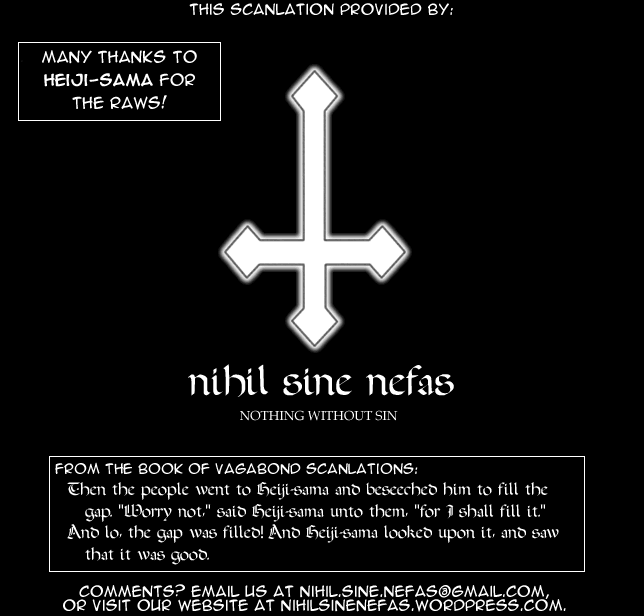 THIS SCANLATION PROVIDED BY:

MANY THANKS TO HEIJI-SAMA FOR THE RAWS!

nihil sine nefas

NOTHING WITHOUT SIN

FROM THE BOOK OF VAGABOND SCANLATIONS:

Then the people went to Heiji-sama and beseeched him to fill the gap. "Worry not," said Heiji-sama unto them, "for I shall fill it." And lo, the gap was filled! And Heiji-sama looked upon it, and saw that it was good.

COMMENTS? EMAIL US AT NIHIL.SINE.NEFAS@GMAIL.COM, OR VISIT OUR WEBSITE AT NIHILSINENEFAS.WORDPRESS.COM.